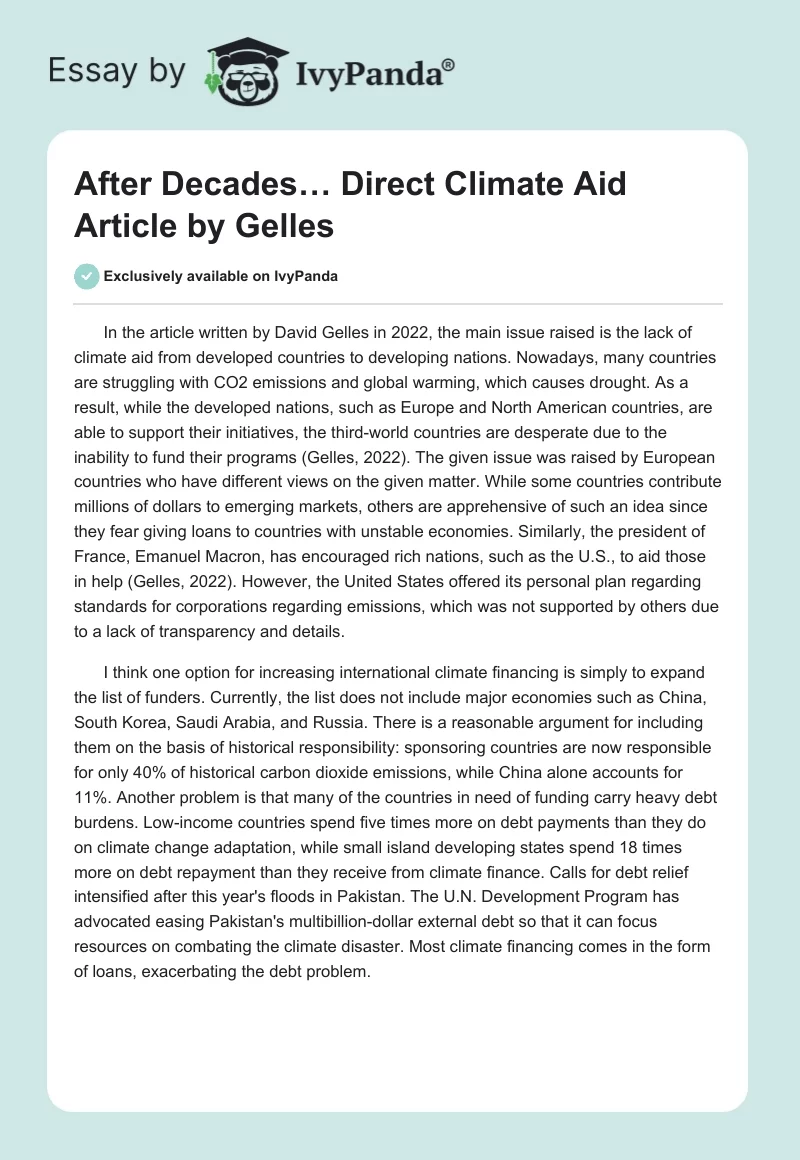 Essay by IvyPanda®

After Decades… Direct Climate Aid Article by Gelles

Exclusively available on IvyPanda

In the article written by David Gelles in 2022, the main issue raised is the lack of climate aid from developed countries to developing nations. Nowadays, many countries are struggling with CO2 emissions and global warming, which causes drought. As a result, while the developed nations, such as Europe and North American countries, are able to support their initiatives, the third-world countries are desperate due to the inability to fund their programs (Gelles, 2022). The given issue was raised by European countries who have different views on the given matter. While some countries contribute millions of dollars to emerging markets, others are apprehensive of such an idea since they fear giving loans to countries with unstable economies. Similarly, the president of France, Emanuel Macron, has encouraged rich nations, such as the U.S., to aid those in help (Gelles, 2022). However, the United States offered its personal plan regarding standards for corporations regarding emissions, which was not supported by others due to a lack of transparency and details.

I think one option for increasing international climate financing is simply to expand the list of funders. Currently, the list does not include major economies such as China, South Korea, Saudi Arabia, and Russia. There is a reasonable argument for including them on the basis of historical responsibility: sponsoring countries are now responsible for only 40% of historical carbon dioxide emissions, while China alone accounts for 11%. Another problem is that many of the countries in need of funding carry heavy debt burdens. Low-income countries spend five times more on debt payments than they do on climate change adaptation, while small island developing states spend 18 times more on debt repayment than they receive from climate finance. Calls for debt relief intensified after this year's floods in Pakistan. The U.N. Development Program has advocated easing Pakistan's multibillion-dollar external debt so that it can focus resources on combating the climate disaster. Most climate financing comes in the form of loans, exacerbating the debt problem.